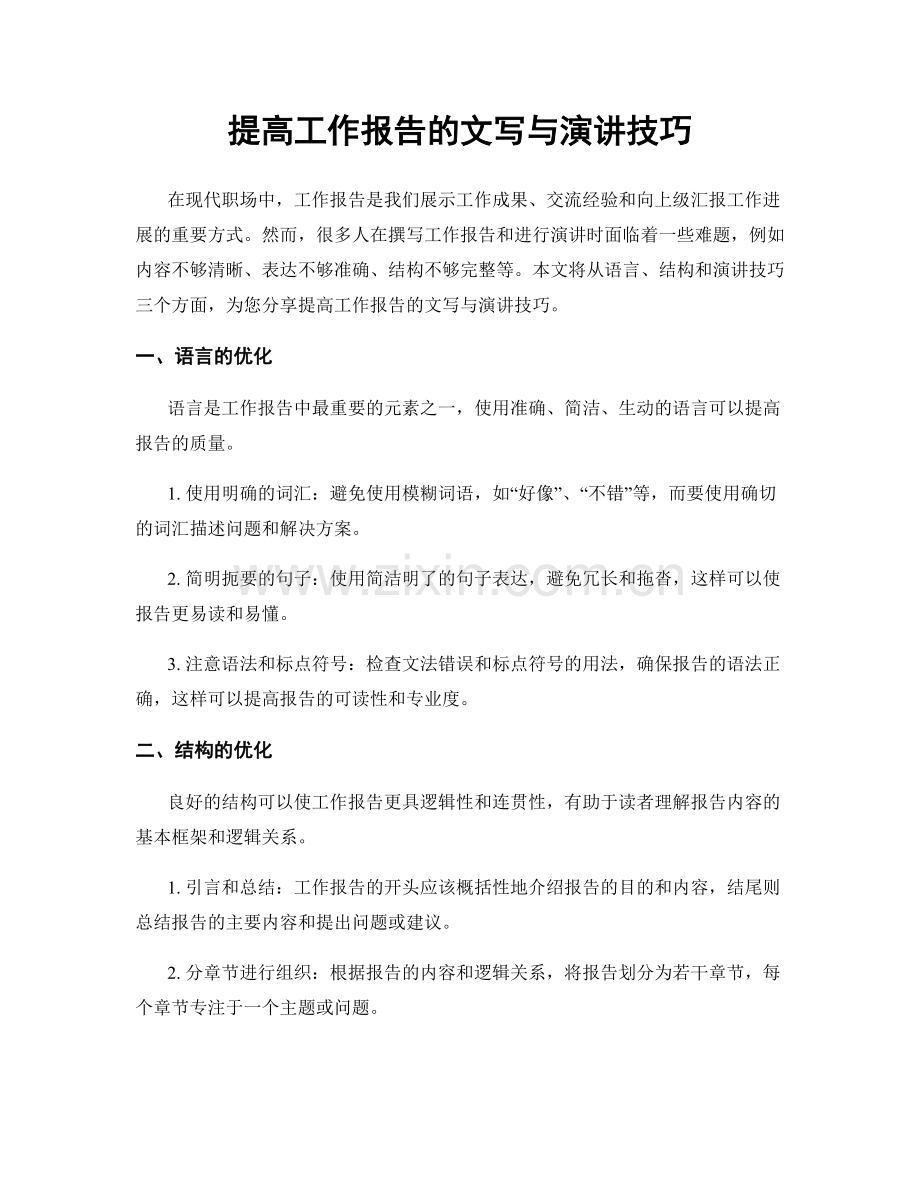 提高工作报告的文写与演讲技巧

在现代职场中，工作报告是我们展示工作成果、交流经验和向上级汇报工作进展的重要方式。然而，很多人在撰写工作报告和进行演讲时面临着一些难题，例如内容不够清晰、表达不够准确、结构不够完整等。本文将从语言、结构和演讲技巧三个方面，为您分享提高工作报告的文写与演讲技巧。

一、语言的优化

语言是工作报告中最重要的元素之一，使用准确、简洁、生动的语言可以提高报告的质量。

1.使用明确的词汇：避免使用模糊词语，如“好像”、“不错”等，而要使用确切的词汇描述问题和解决方案。

2.简明扼要的句子：使用简洁明了的句子表达，避免冗长和拖沓，这样可以使报告更易读和易懂。

3.注意语法和标点符号：检查文法错误和标点符号的用法，确保报告的语法正确，这样可以提高报告的可读性和专业度。

二、结构的优化

良好的结构可以使工作报告更具逻辑性和连贯性，有助于读者理解报告内容的基本框架和逻辑关系。

1.引言和总结：工作报告的开头应该概括性地介绍报告的目的和内容，结尾则总结报告的主要内容和提出问题或建议。

2.分章节进行组织：根据报告的内容和逻辑关系，将报告划分为若干章节，每个章节专注于一个主题或问题。

www.zixin.com.cn